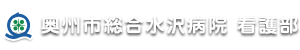 奥州市総合水沢病院 看護部